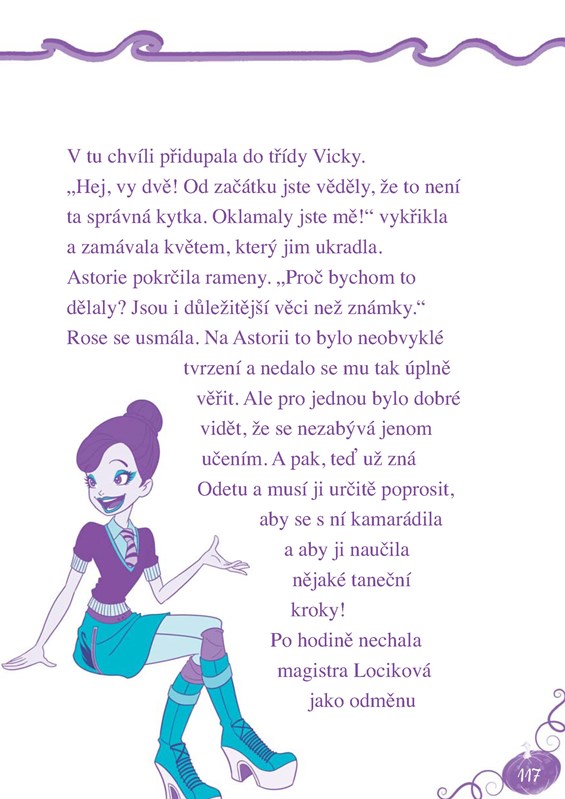 V tu chvíli přidupala do třídy Vicky. „Hej, vy dvě! Od začátku jste věděly, že to není ta správná kytka. Oklamaly jste mě!“ vykřikla a zamávala květem, který jim ukradla. Astorie pokrčila rameny. „Proč bychom to dělaly? Jsou i důležitější věci než známky.“ Rose se usmála. Na Astorii to bylo neobvyklé tvrzení a nedalo se mu tak úplně věřit. Ale pro jednou bylo dobré vidět, že se nezabývá jenom učením. A pak, teď už zná Odetu a musí ji určitě poprosit, aby se s ní kamarádila a aby ji naučila nějaké taneční kroky!

Po hodině nechala magistra Lociková jako odměnu

117